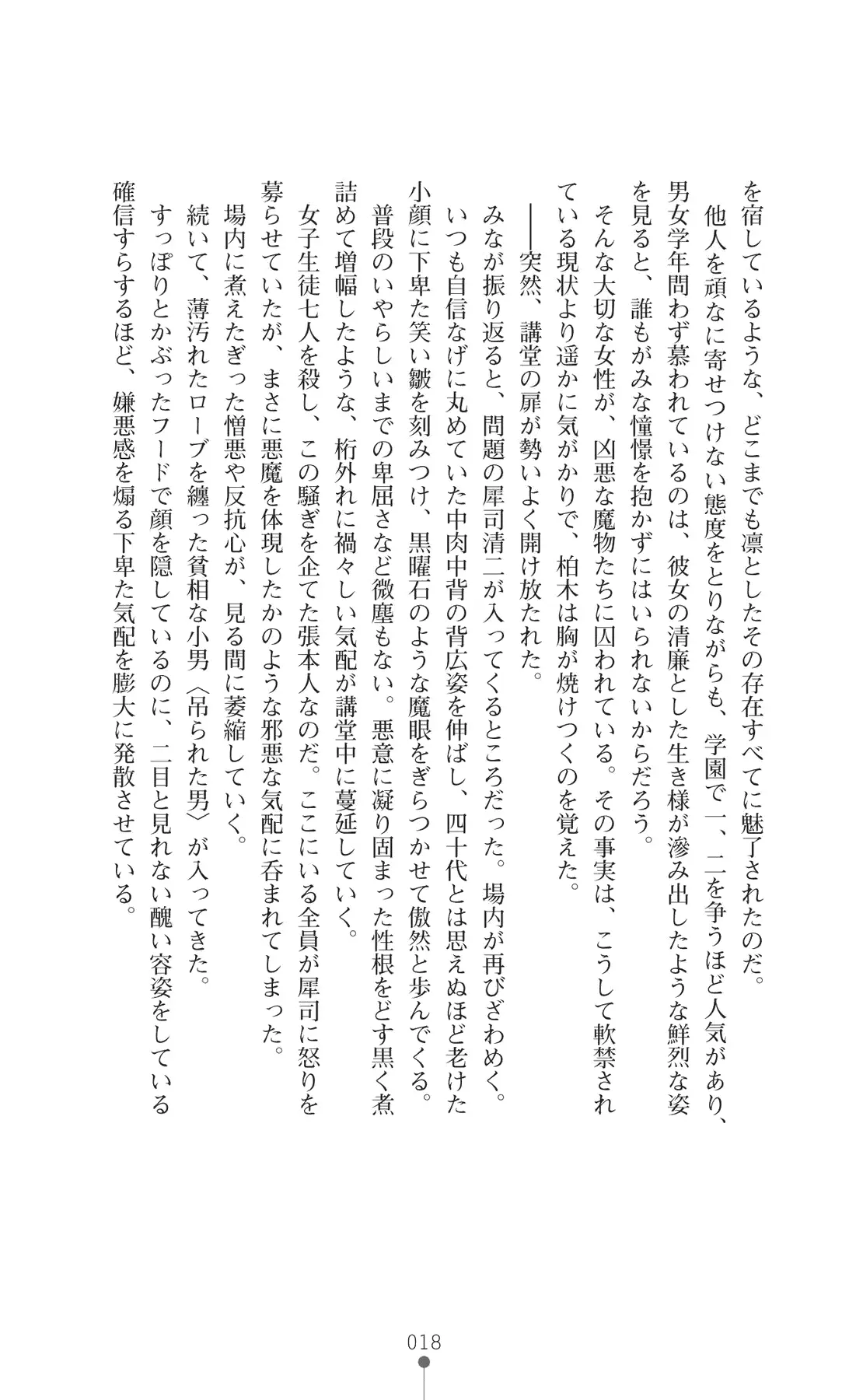 を宿しているような、どこまでも凛としたその存在すべてに魅了されたのだ。

他人を頑なに寄せつけない態度をとりながらも、学園で一、二を争うほど人気があり、男女学年問わず慕われているのは、彼女の清廉とした生き様が滲み出したような鮮烈な姿を見ると、誰もがみな憧憬を抱かずにはいられないからだろう。

そんな大切な女性が、凶悪な魔物たちに囚われている。その事実は、こうして軟禁されている現状より遥かに気がかりで、柏木は胸が焼けつくのを覚えた。

――突然、講堂の扉が勢いよく開け放たれた。

みなが振り返ると、問題の犀司清二が入ってくるところだった。場内が再びざわめく。

いつも自信なげに丸めていた中肉中背の背広姿を伸ばし、四十代とは思えぬほど老けた小顔に下卑た笑い皺を刻みつけ、黒曜石のような魔眼をぎらつかせて傲然と歩んでくる。

普段のいやらしいまでの卑屈さなど微塵もない。悪意に凝り固まった性根をどす黒く煮詰めて増幅したような、桁外れに禍々しい気配が講堂中に蔓延していく。

女子生徒七人を殺し、この騒ぎを企てた張本人なのだ。ここにいる全員が犀司に怒りを募らせていたが、まさに悪魔を体現したかのような邪悪な気配に呑まれてしまった。

場内に煮えたぎった憎悪や反抗心が、見る間に萎縮していく。

続いて、薄汚れたローブを纏った貧相な小男〈吊られた男〉が入ってきた。

すっぽりとかぶったフードで顔を隠しているのに、二目と見れない醜い容姿をしている確信すらするほど、嫌悪感を煽る下卑た気配を膨大に発散させている。

018